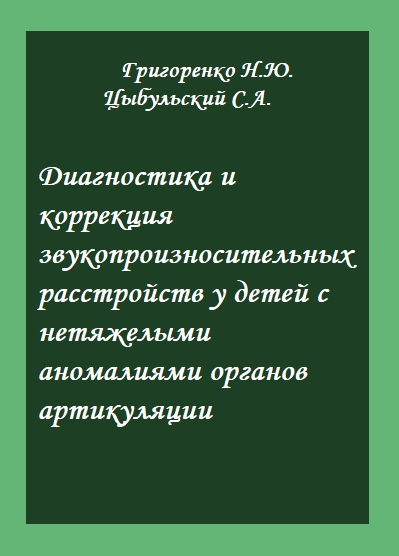 Григоренко Н.Ю.
Цыбульский С.А.

Диагностика и коррекция звукопроизносительных расстройств у детей с нетяжелыми аномалиями органов артикуляции